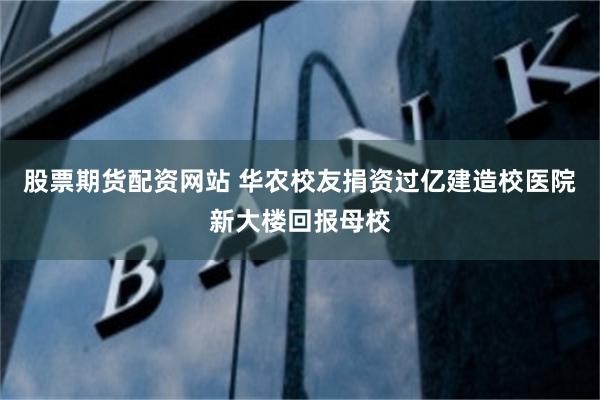 股票期货配资网站 华农校友捐资过亿建造校医院新大楼回报母校

BANK